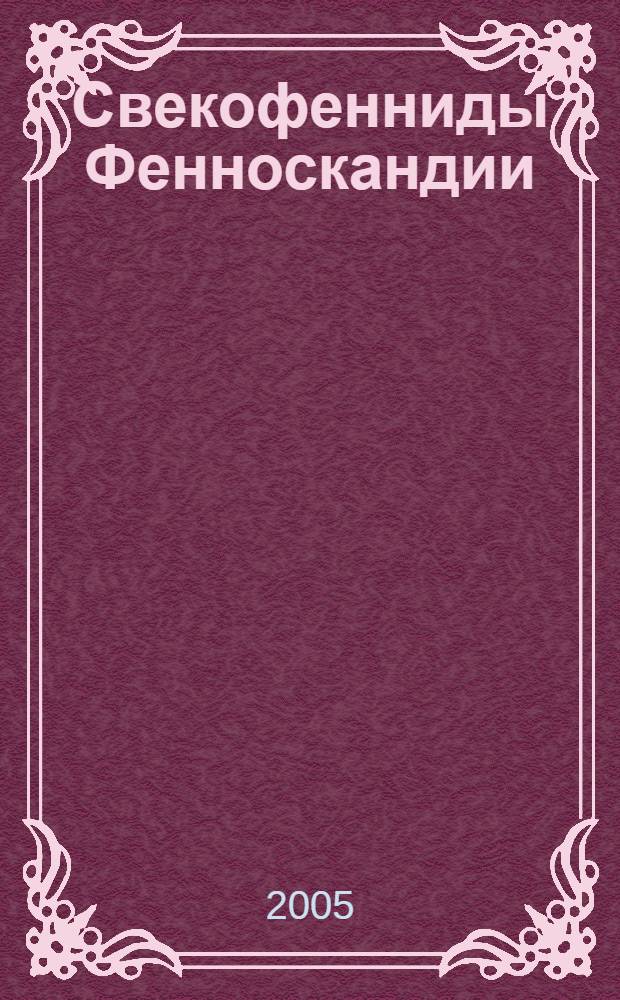 Свекофенниды Фенноскандии

2005